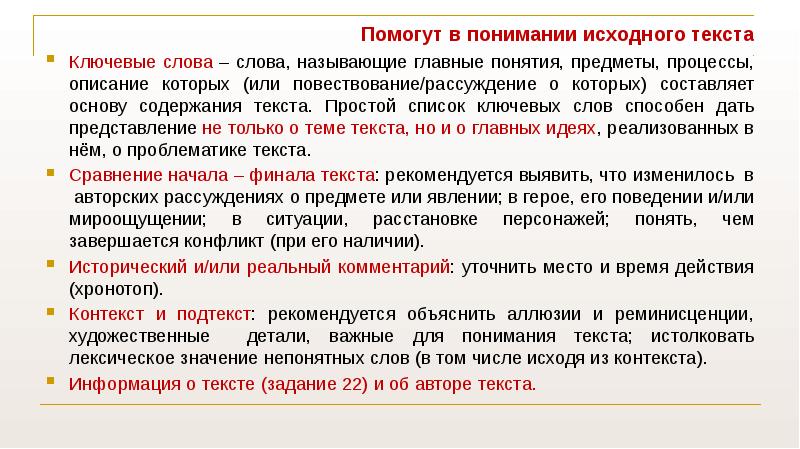 Помогут в понимании исходного текста

Ключевые слова – слова, называющие главные понятия, предметы, процессы, описание которых (или повествование/рассуждение о которых) составляет основу содержания текста. Простой список ключевых слов способен дать представление не только о теме текста, но и о главных идеях, реализованных в нём, о проблематике текста.

Сравнение начала – финала текста: рекомендуется выявить, что изменилось в авторских рассуждениях о предмете или явлении; в герое, его поведении и/или мироощущении; в ситуации, расстановке персонажей; понять, чем завершается конфликт (при его наличии).

Исторический и/или реальный комментарий: уточнить место и время действия (хронотоп).

Контекст и подтекст: рекомендуется объяснить аллюзии и реминисценции, художественные детали, важные для понимания текста; истолковать лексическое значение непонятных слов (в том числе исходя из контекста).

Информация о тексте (задание 22) и об авторе текста.